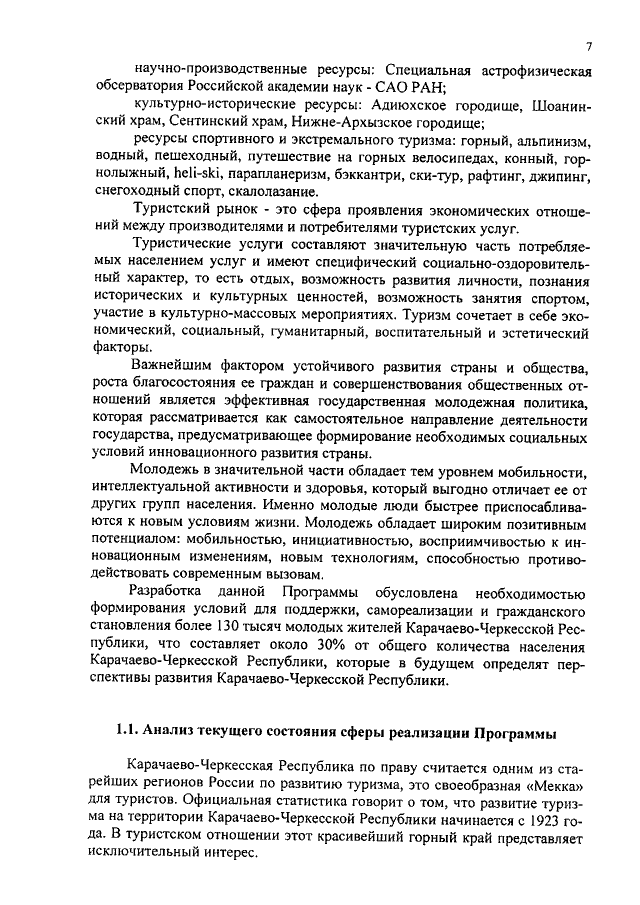 7

научно-производственные ресурсы: Специальная астрофизическая обсерватория Российской академии наук - САО РАН;

культурно-исторические ресурсы: Адиюхское городище, Шоанинский храм, Сентинский храм, Нижне-Архызское городище;

ресурсы спортивного и экстремального туризма: горный, альпинизм, водный, пешеходный, путешествие на горных велосипедах, конный, горнолыжный, heli-ski, парапланеризм, бэккантри, ски-тур, рафтинг, джипинг, снегоходный спорт, скалолазание.

Туристский рынок - это сфера проявления экономических отношений между производителями и потребителями туристских услуг.

Туристические услуги составляют значительную часть потребляемых населением услуг и имеют специфический социально-оздоровительный характер, то есть отдых, возможность развития личности, познания исторических и культурных ценностей, возможность занятия спортом, участие в культурно-массовых мероприятиях. Туризм сочетает в себе экономический, социальный, гуманитарный, воспитательный и эстетический факторы.

Важнейшим фактором устойчивого развития страны и общества, роста благосостояния ее граждан и совершенствования общественных отношений является эффективная государственная молодежная политика, которая рассматривается как самостоятельное направление деятельности государства, предусматривающее формирование необходимых социальных условий инновационного развития страны.

Молодежь в значительной части обладает тем уровнем мобильности, интеллектуальной активности и здоровья, который выгодно отличает ее от других групп населения. Именно молодые люди быстрее приспосабливаются к новым условиям жизни. Молодежь обладает широким позитивным потенциалом: мобильностью, инициативностью, восприимчивостью к инновационным изменениям, новым технологиям, способностью противодействовать современным вызовам.

Разработка данной Программы обусловлена необходимостью формирования условий для поддержки, самореализации и гражданского становления более 130 тысяч молодых жителей Карачаево-Черкесской Республики, что составляет около 30% от общего количества населения Карачаево-Черкесской Республики, которые в будущем определят перспективы развития Карачаево-Черкесской Республики.

1.1. Анализ текущего состояния сферы реализации Программы

Карачаево-Черкесская Республика по праву считается одним из старейших регионов России по развитию туризма, это своеобразная «Мекка» для туристов. Официальная статистика говорит о том, что развитие туризма на территории Карачаево-Черкесской Республики начинается с 1923 года. В туристском отношении этот красивейший горный край представляет исключительный интерес.